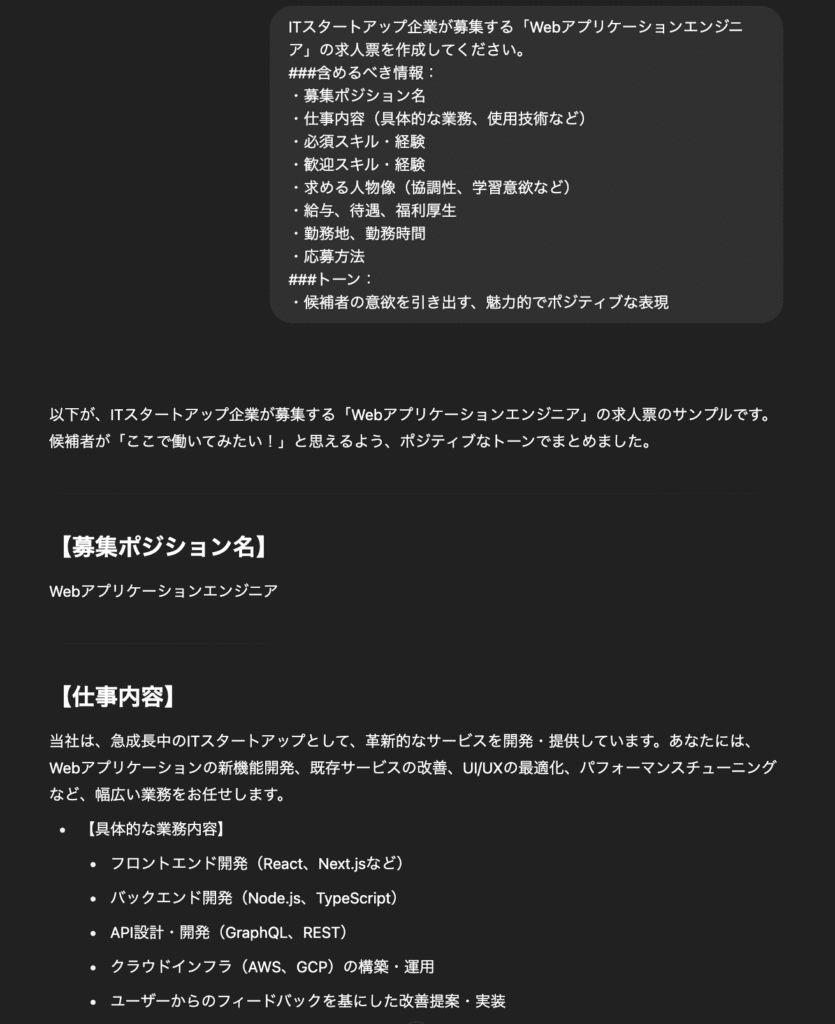 ITスタートアップ企業が募集する「Webアプリケーションエンジニア」の求人票を作成してください。
###含めるべき情報：
・募集ポジション名
・仕事内容（具体的な業務、使用技術など）
・必須スキル・経験
・歓迎スキル・経験
・求める人物像（協調性、学習意欲など）
・給与、待遇、福利厚生
・勤務地、勤務時間
・応募方法
###トーン：
・候補者の意欲を引き出す、魅力的でポジティブな表現

以下が、ITスタートアップ企業が募集する「Webアプリケーションエンジニア」の求人票のサンプルです。候補者が「ここで働いてみたい！」と思えるよう、ポジティブなトーンでまとめました。

【募集ポジション名】

Webアプリケーションエンジニア

【仕事内容】

当社は、急成長中のITスタートアップとして、革新的なサービスを開発・提供しています。あなたには、Webアプリケーションの新機能開発、既存サービスの改善、UI/UXの最適化、パフォーマンスチューニングなど、幅広い業務をお任せします。

• 【具体的な業務内容】
  • フロントエンド開発（React、Next.jsなど）
  • バックエンド開発（Node.js、TypeScript）
  • API設計・開発（GraphQL、REST）
  • クラウドインフラ（AWS、GCP）の構築・運用
  • ユーザーからのフィードバックを基にした改善提案・実装